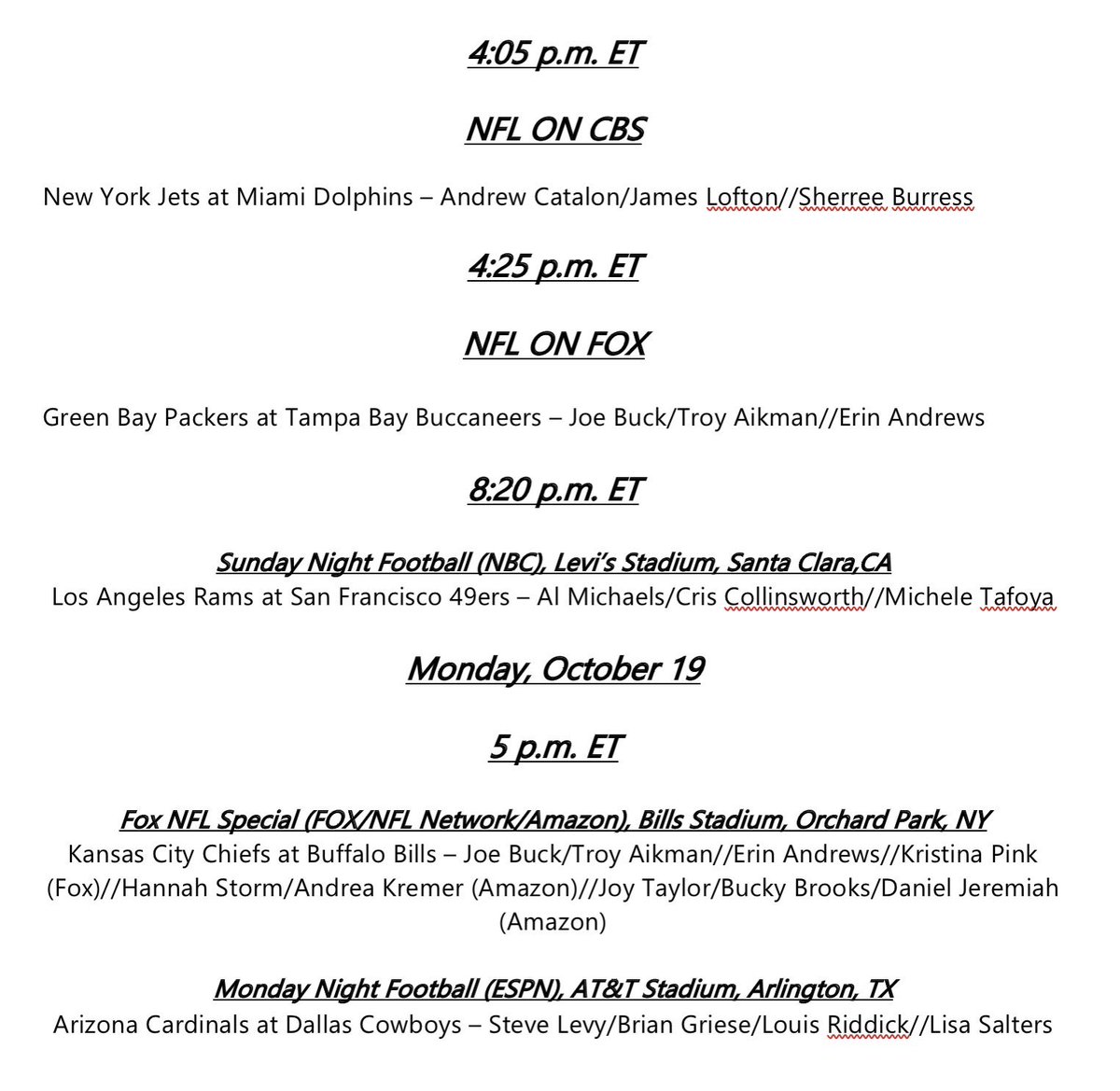 4:05 p.m. ET

NFL ON CBS

New York Jets at Miami Dolphins – Andrew Catalon/James Lofton//Sherree Burress

4:25 p.m. ET

NFL ON FOX

Green Bay Packers at Tampa Bay Buccaneers – Joe Buck/Troy Aikman//Erin Andrews

8:20 p.m. ET

Sunday Night Football (NBC), Levi's Stadium, Santa Clara,CA
Los Angeles Rams at San Francisco 49ers – Al Michaels/Cris Collinsworth//Michele Tafoya

Monday, October 19

5 p.m. ET

Fox NFL Special (FOX/NFL Network/Amazon), Bills Stadium, Orchard Park, NY
Kansas City Chiefs at Buffalo Bills – Joe Buck/Troy Aikman//Erin Andrews//Kristina Pink (Fox)//Hannah Storm/Andrea Kremer (Amazon)//Joy Taylor/Bucky Brooks/Daniel Jeremiah (Amazon)

Monday Night Football (ESPN), AT&T Stadium, Arlington, TX
Arizona Cardinals at Dallas Cowboys – Steve Levy/Brian Griese/Louis Riddick//Lisa Salters